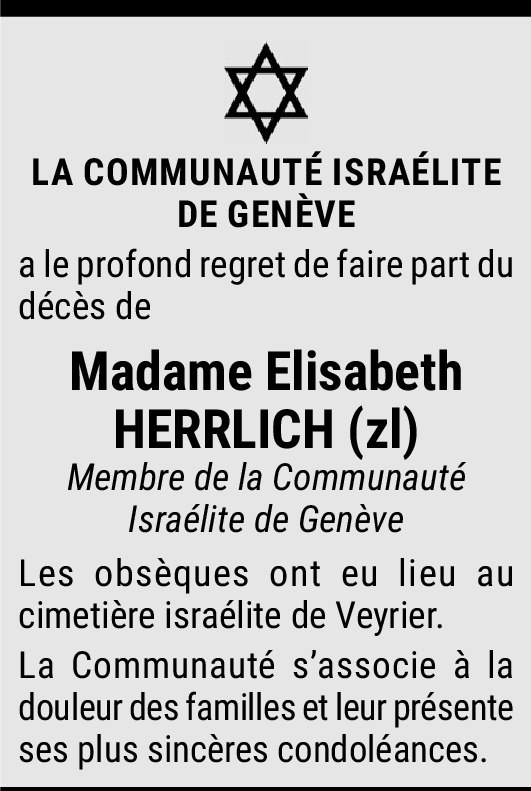 LA COMMUNAUTÉ ISRAÉLITE
DE GENÈVE

a le profond regret de faire part du décès de

Madame Elisabeth
HERRLICH (zl)

Membre de la Communauté
Israélite de Genève

Les obsèques ont eu lieu au cimetière israélite de Veyrier.

La Communauté s'associe à la douleur des familles et leur présente ses plus sincères condoléances.